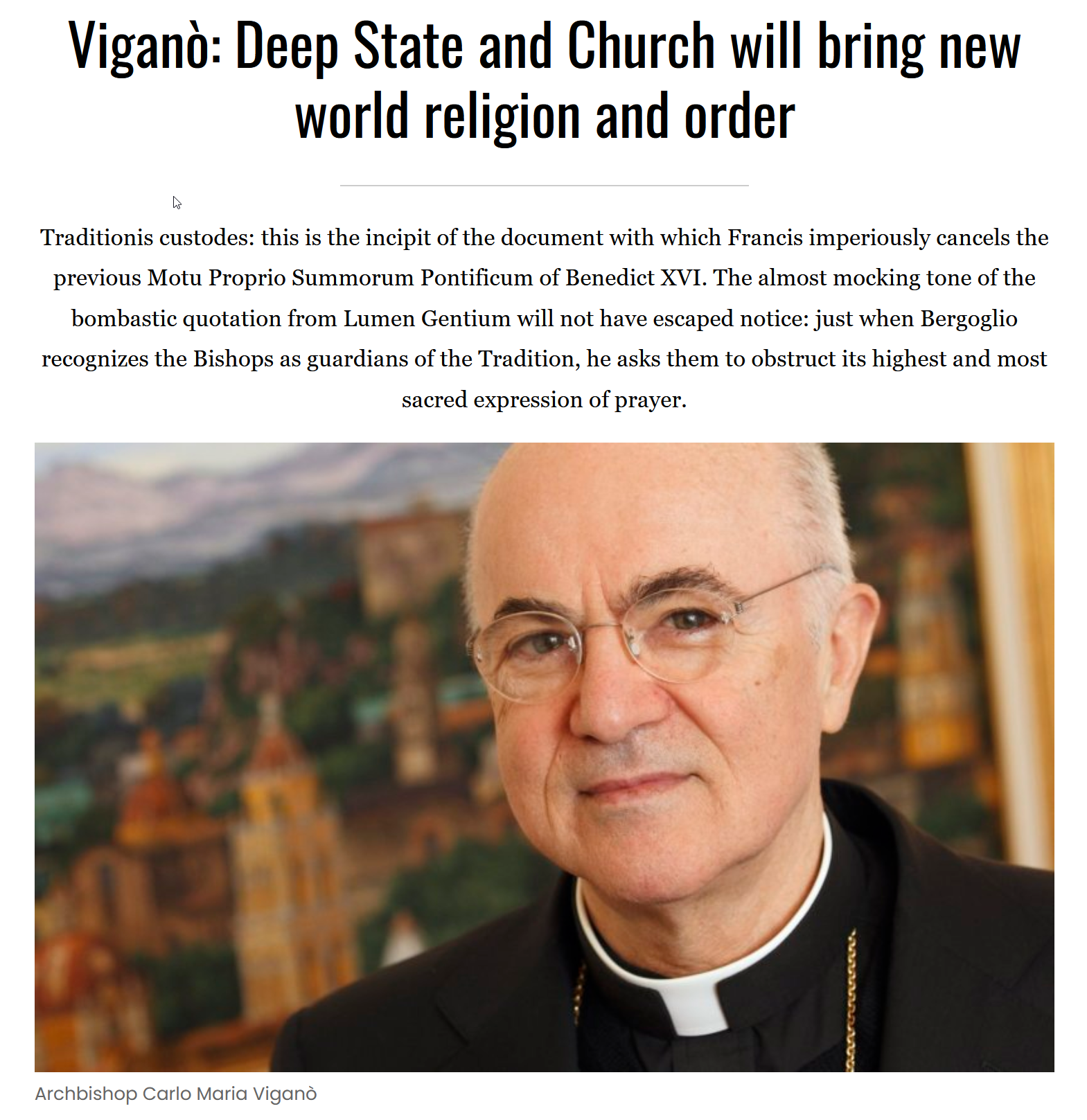 Viganò: Deep State and Church will bring new world religion and order

Traditionis custodes: this is the incipit of the document with which Francis imperiously cancels the previous Motu Proprio Summorum Pontificum of Benedict XVI. The almost mocking tone of the bombastic quotation from Lumen Gentium will not have escaped notice: just when Bergoglio recognizes the Bishops as guardians of the Tradition, he asks them to obstruct its highest and most sacred expression of prayer.

Archbishop Carlo Maria Viganò